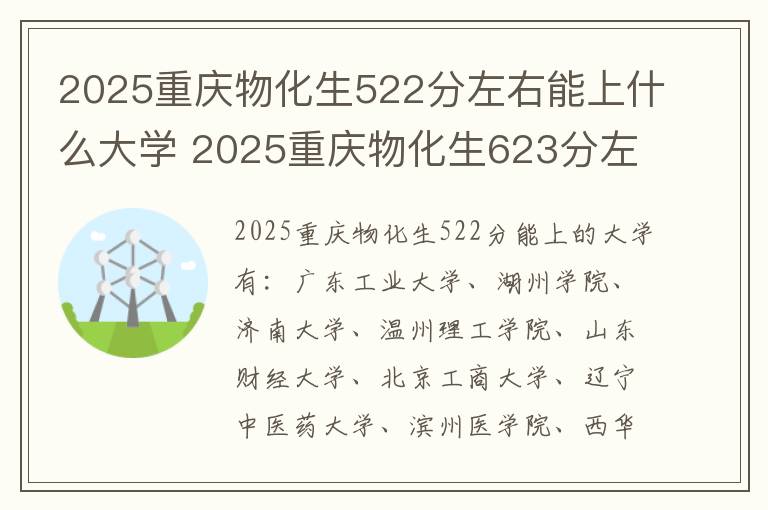 2025重庆物化生522分左右能上什么大学 2025重庆物化生623分左

2025重庆物化生522分能上的大学有：广东工业大学、湖州学院、济南大学、温州理工学院、山东财经大学、北京工商大学、辽宁中医药大学、滨州医学院、西华